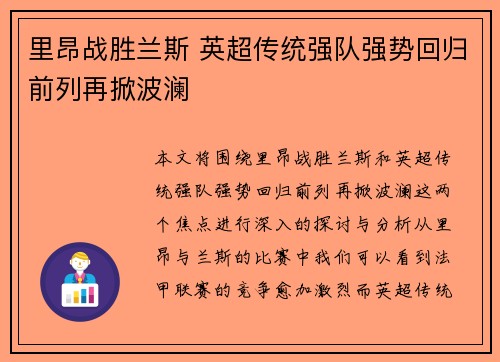 里昂战胜兰斯 英超传统强队强势回归前列再掀波澜

本文将围绕里昂战胜兰斯和英超传统强队强势回归前列再掀波澜这两个焦点进行深入的探讨与分析从里昂与兰斯的比赛中我们可以看到法甲联赛的竞争愈加激烈而英超传统